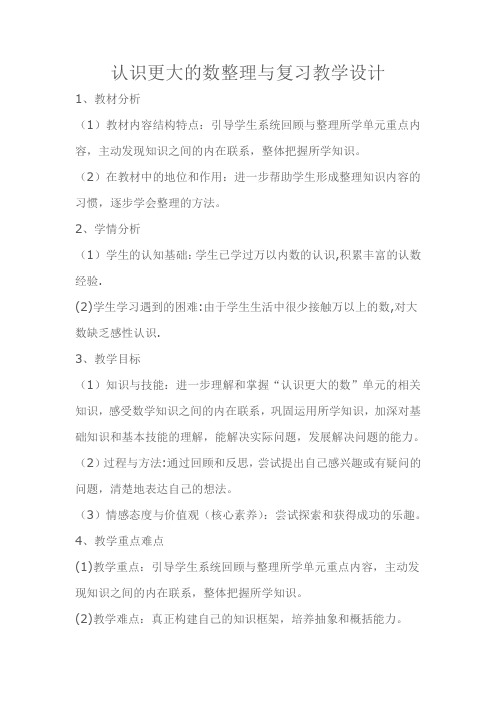 认识更大的数整理与复习教学设计

1、教材分析

（1）教材内容结构特点：引导学生系统回顾与整理所学单元重点内容，主动发现知识之间的内在联系，整体把握所学知识。

（2）在教材中的地位和作用：进一步帮助学生形成整理知识内容的习惯，逐步学会整理的方法。

2、学情分析

（1）学生的认知基础：学生已学过万以内数的认识,积累丰富的认数经验.

(2)学生学习遇到的困难:由于学生生活中很少接触万以上的数,对大数缺乏感性认识.

3、教学目标

（1）知识与技能：进一步理解和掌握“认识更大的数”单元的相关知识，感受数学知识之间的内在联系，巩固运用所学知识，加深对基础知识和基本技能的理解，能解决实际问题，发展解决问题的能力。

（2）过程与方法:通过回顾和反思，尝试提出自己感兴趣或有疑问的问题，清楚地表达自己的想法。

（3）情感态度与价值观（核心素养）：尝试探索和获得成功的乐趣。

4、教学重点难点

(1)教学重点：引导学生系统回顾与整理所学单元重点内容，主动发现知识之间的内在联系，整体把握所学知识。

(2)教学难点：真正构建自己的知识框架，培养抽象和概括能力。